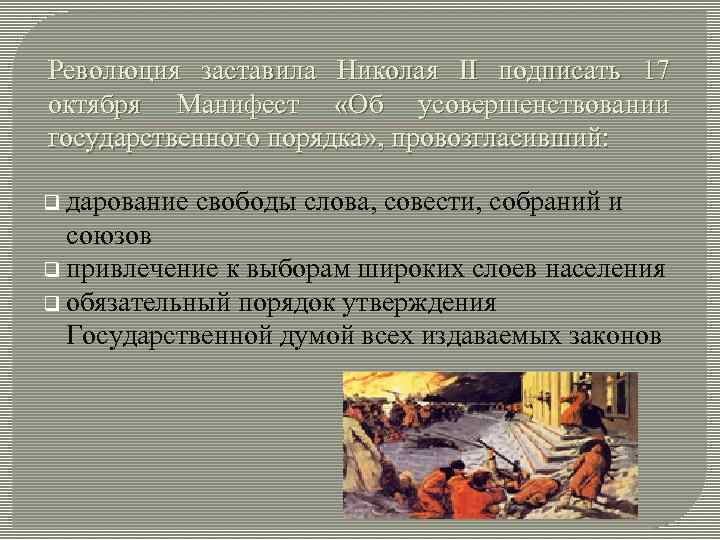 Революция заставила Николая II подписать 17 октября Манифест «Об усовершенствовании государственного порядка», провозгласивший:

дарование свободы слова, совести, собраний и союзов
привлечение к выборам широких слоев населения
обязательный порядок утверждения Государственной думой всех издаваемых законов